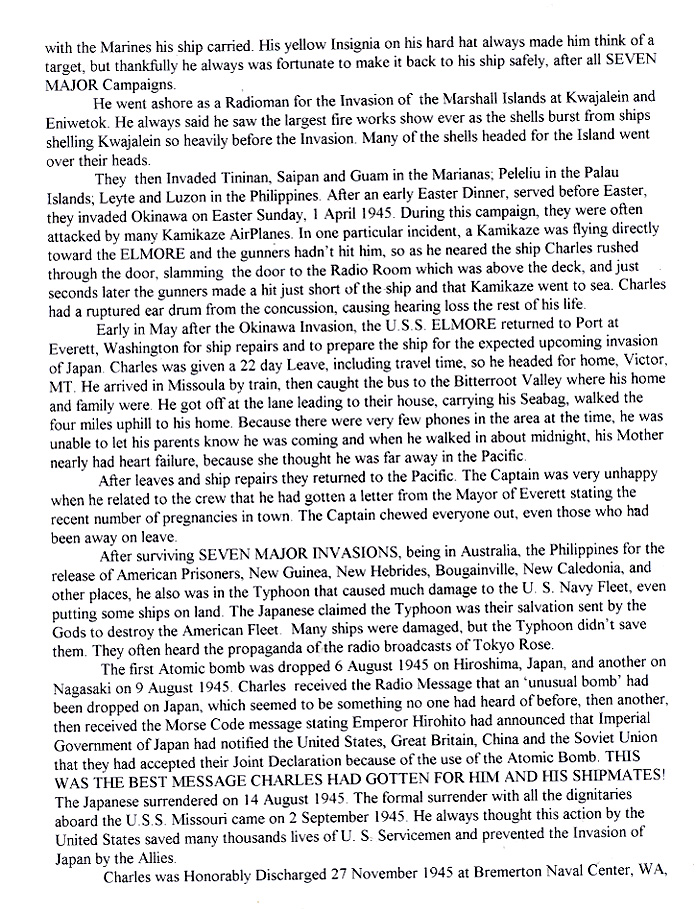 with the Marines his ship carried. His yellow Insignia on his hard hat always made him think of a target, but thankfully he always was fortunate to make it back to his ship safely, after all SEVEN MAJOR Campaigns.

He went ashore as a Radioman for the Invasion of the Marshall Islands at Kwajalein and Eniwetok. He always said he saw the largest fire works show ever as the shells burst from ships shelling Kwajalein so heavily before the Invasion. Many of the shells headed for the Island went over their heads.

They then Invaded Tininan, Saipan and Guam in the Marianas; Peleliu in the Palau Islands; Leyte and Luzon in the Philippines. After an early Easter Dinner, served before Easter, they invaded Okinawa on Easter Sunday, 1 April 1945. During this campaign, they were often attacked by many Kamikaze AirPlanes. In one particular incident, a Kamikaze was flying directly toward the ELMORE and the gunners hadn't hit him, so as he neared the ship Charles rushed through the door, slamming the door to the Radio Room which was above the deck, and just seconds later the gunners made a hit just short of the ship and that Kamikaze went to sea. Charles had a ruptured ear drum from the concussion, causing hearing loss the rest of his life.

Early in May after the Okinawa Invasion, the U.S.S. ELMORE returned to Port at Everett, Washington for ship repairs and to prepare the ship for the expected upcoming invasion of Japan. Charles was given a 22 day Leave, including travel time, so he headed for home, Victor, MT. He arrived in Missoula by train, then caught the bus to the Bitterroot Valley where his home and family were. He got off at the lane leading to their house, carrying his Seabag, walked the four miles uphill to his home. Because there were very few phones in the area at the time, he was unable to let his parents know he was coming and when he walked in about midnight, his Mother nearly had heart failure, because she thought he was far away in the Pacific.

After leaves and ship repairs they returned to the Pacific. The Captain was very unhappy when he related to the crew that he had gotten a letter from the Mayor of Everett stating the recent number of pregnancies in town. The Captain chewed everyone out, even those who had been away on leave.

After surviving SEVEN MAJOR INVASIONS, being in Australia, the Philippines for the release of American Prisoners, New Guinea, New Hebrides, Bougainville, New Caledonia, and other places, he also was in the Typhoon that caused much damage to the U. S. Navy Fleet, even putting some ships on land. The Japanese claimed the Typhoon was their salvation sent by the Gods to destroy the American Fleet. Many ships were damaged, but the Typhoon didn't save them. They often heard the propaganda of the radio broadcasts of Tokyo Rose.

The first Atomic bomb was dropped 6 August 1945 on Hiroshima, Japan, and another on Nagasaki on 9 August 1945. Charles received the Radio Message that an 'unusual bomb' had been dropped on Japan, which seemed to be something no one had heard of before, then another, then received the Morse Code message stating Emperor Hirohito had announced that Imperial Government of Japan had notified the United States, Great Britain, China and the Soviet Union that they had accepted their Joint Declaration because of the use of the Atomic Bomb. THIS WAS THE BEST MESSAGE CHARLES HAD GOTTEN FOR HIM AND HIS SHIPMATES! The Japanese surrendered on 14 August 1945. The formal surrender with all the dignitaries aboard the U.S.S. Missouri came on 2 September 1945. He always thought this action by the United States saved many thousands lives of U. S. Servicemen and prevented the Invasion of Japan by the Allies.

Charles was Honorably Discharged 27 November 1945 at Bremerton Naval Center, WA,